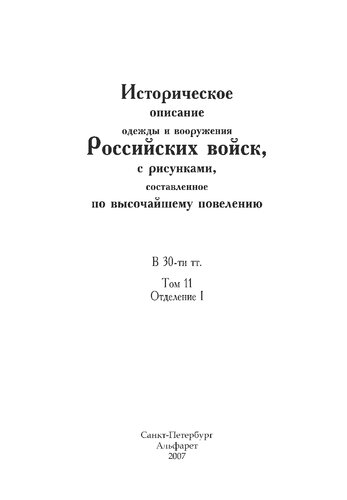 Историческое
описание
одежды и вооружения
Российских войск,
с рисунками,
составленное
по высочайшему повелению

В 30-ти тт.

Том 11
Отделение I

Санкт-Петербург
Альфарет
2007